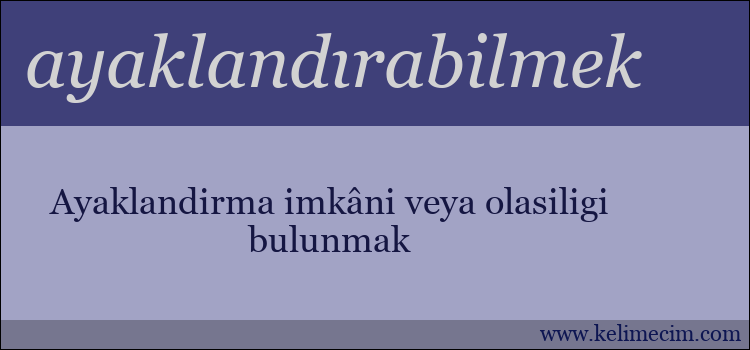 ayaklandırabilmek

Ayaklandirma imkâni veya olasiligi bulunmak

www.kelimecim.com